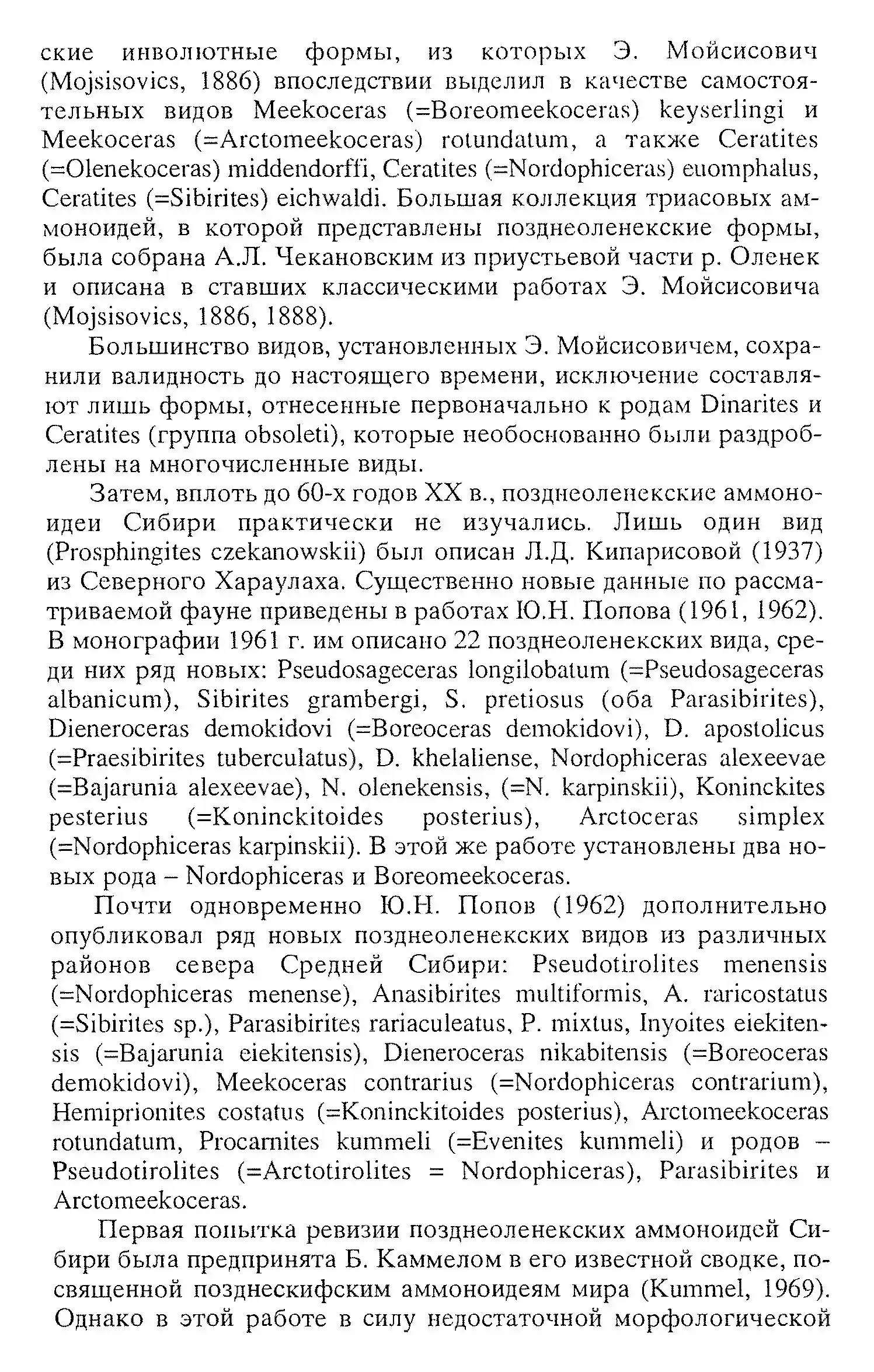 ские инволютные формы, из которых Э. Мойсисович (Mojsisovics, 1886) впоследствии выделил в качестве самостоятельных видов Meekoceras (=Boreomeekoceras) keyserlingi и Meekoceras (=Arctomeekoceras) rotundatum, а также Ceratites (=Olenekoceras) middendorffi, Ceratites (=Nordophiceras) euomphalus, Ceratites (=Sibirites) eichwaldi. Большая коллекция триасовых аммоноидей, в которой представлены позднеоленекские формы, была собрана А.Л. Чекановским из приустьевой части р. Оленек и описана в ставших классическими работах Э. Мойсисовича (Mojsisovics, 1886, 1888).

Большинство видов, установленных Э. Мойсисовичем, сохранили валидность до настоящего времени, исключение составляют лишь формы, отнесенные первоначально к родам Dinarites и Ceratites (группа obsoleti), которые необоснованно были раздроблены на многочисленные виды.

Затем, вплоть до 60-х годов XX в., позднеоленекские аммоноидеи Сибири практически не изучались. Лишь один вид (Prosphingites czekanowskii) был описан Л.Д. Кипарисовой (1937) из Северного Хараулаха. Существенно новые данные по рассматриваемой фауне приведены в работах Ю.Н. Попова (1961, 1962). В монографии 1961 г. им описано 22 позднеоленекских вида, среди них ряд новых: Pseudosageceras longilobatum (=Pseudosageceras albanicum), Sibirites grambergi, S. pretiosus (оба Parasibirites), Dieneroceras demokidovi (=Boreoceras demokidovi), D. apostolicus (=Praesibirites tuberculatus), D. khelaliense, Nordophiceras alexeevae (=Bajarunia alexeevae), N. olenekensis, (=N. karpinskii), Koninckites pesterius (=Koninckitoides posterius), Arctoceras simplex (=Nordophiceras karpinskii). В этой же работе установлены два новых рода – Nordophiceras и Boreomeekoceras.

Почти одновременно Ю.Н. Попов (1962) дополнительно опубликовал ряд новых позднеоленекских видов из различных районов севера Средней Сибири: Pseudotirolites menensis (=Nordophiceras menense), Anasibirites multiformis, A. raricostatus (=Sibirites sp.), Parasibirites rariaculeatus, P. mixtus, Inyoites eiekitensis (=Bajarunia eiekitensis), Dieneroceras nikabitensis (=Boreoceras demokidovi), Meekoceras contrarius (=Nordophiceras contrarium), Hemiprionites costatus (=Koninckitoides posterius), Arctomeekoceras rotundatum, Procarnites kummeli (=Evenites kummeli) и родов – Pseudotirolites (=Arctotirolites = Nordophiceras), Parasibirites и Arctomeekoceras.

Первая попытка ревизии позднеоленекских аммоноидей Сибири была предпринята Б. Каммелом в его известной сводке, посвященной позднескифским аммоноидеям мира (Kummel, 1969). Однако в этой работе в силу недостаточной морфологической